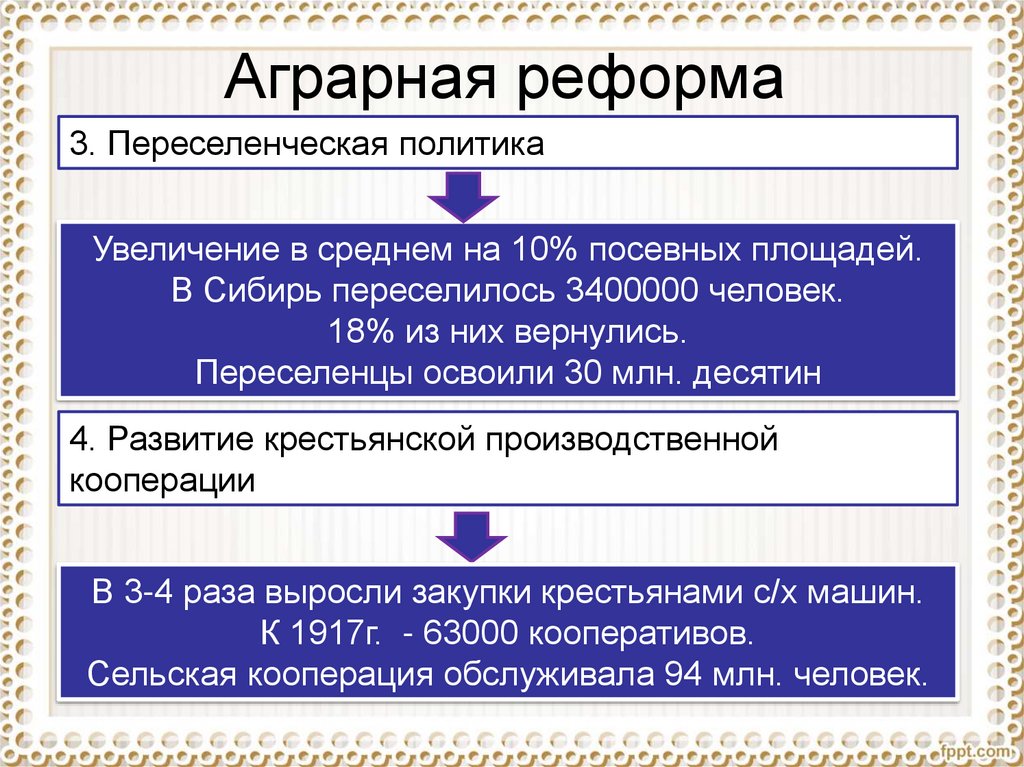 Аграрная реформа

3. Переселенческая политика

Увеличение в среднем на 10% посевных площадей.
В Сибирь переселилось 3400000 человек.
18% из них вернулись.
Переселенцы освоили 30 млн. десятин

4. Развитие крестьянской производственной кооперации

В 3-4 раза выросли закупки крестьянами с/х машин.
К 1917г. - 63000 кооперативов.
Сельская кооперация обслуживала 94 млн. человек.

fppt.com